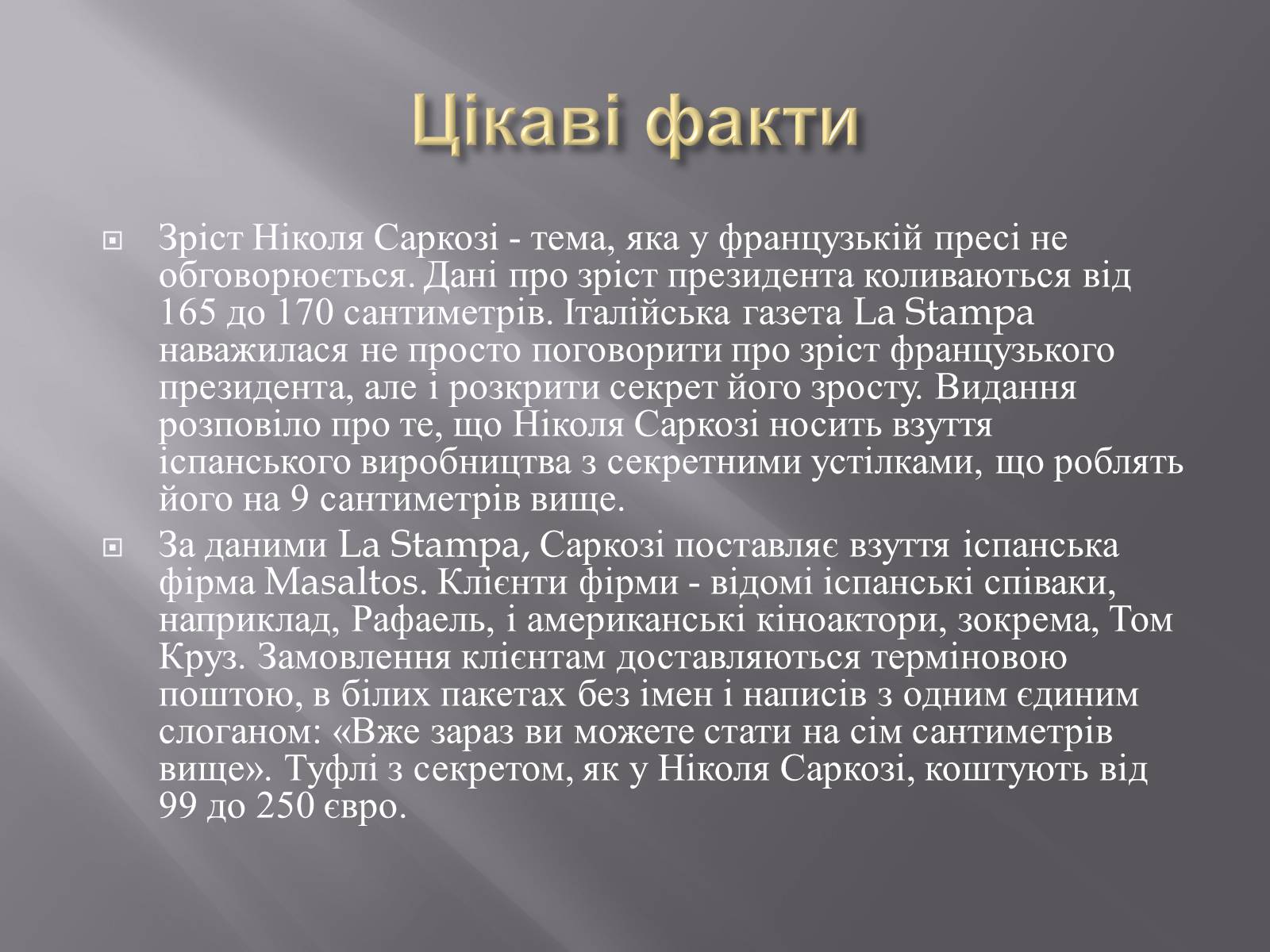 Цікаві факти

Зріст Ніколя Саркозі - тема, яка у французькій пресі не обговорюється. Дані про зріст президента коливаються від 165 до 170 сантиметрів. Італійська газета La Stampa наважилася не просто поговорити про зріст французького президента, але і розкрити секрет його зросту. Видання розповіло про те, що Ніколя Саркозі носить взуття іспанського виробництва з секретними устілками, що роблять його на 9 сантиметрів вище.

За даними La Stampa, Саркозі поставляє взуття іспанська фірма Masaltos. Клієнти фірми - відомі іспанські співаки, наприклад, Рафаель, і американські кіноактори, зокрема, Том Круз. Замовлення клієнтам доставляються терміновою поштою, в білих пакетах без імен і написів з одним єдиним слоганом: «Вже зараз ви можете стати на сім сантиметрів вище». Туфлі з секретом, як у Ніколя Саркозі, коштують від 99 до 250 євро.